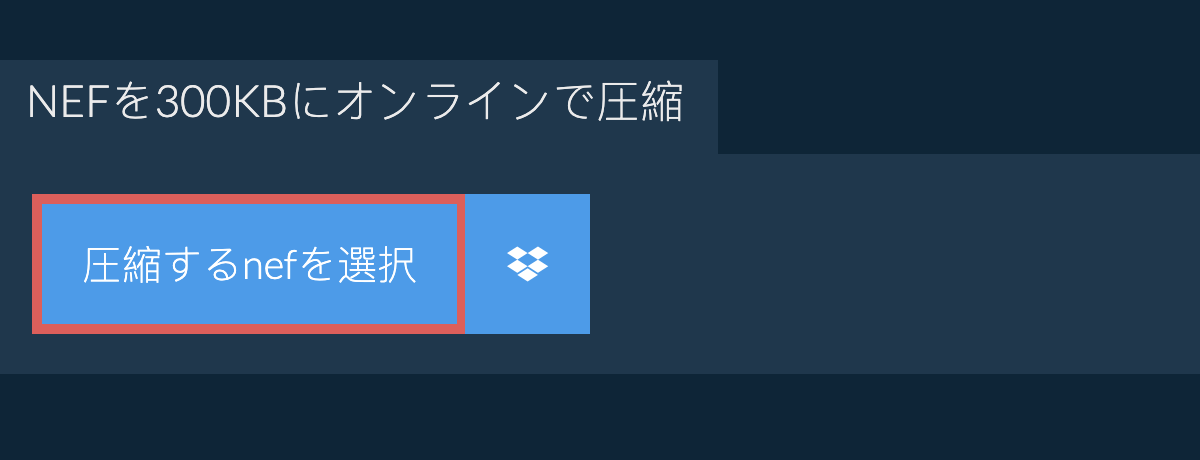 NEFを300KBにオンラインで圧縮

圧縮するnefを選択